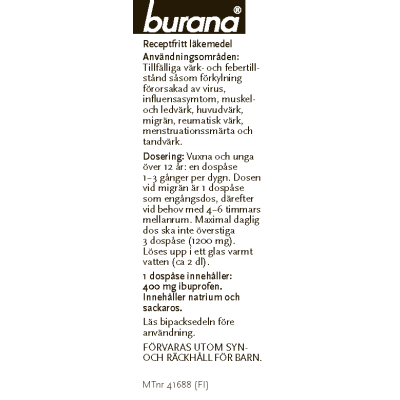 burana®

Receptfritt läkemedel

Användningsområden: Tillfälliga värk- och febertillstånd såsom förkylning förorsakad av virus, influensasymtom, muskel- och ledvärk, huvudvärk, migrän, reumatisk värk, menstruationssmärta och tandvärk.

Dosering: Vuxna och unga över 12 år: en dospåse 1–3 gånger per dygn. Dosen vid migrän är 1 dospåse som engångsdos, därefter vid behov med 4–6 timmars mellanrum. Maximal daglig dos ska inte överstiga 3 dospåse (1200 mg). Löses upp i ett glas varmt vatten (ca 2 dl).

1 dospåse innehåller: 400 mg ibuprofen. Innehåller natrium och sackaros.

Läs bipacksedeln före användning.

FÖRVARAS UTOM SYN- OCH RÄCKHÅLL FÖR BARN.

MTnr 41688 (FI)